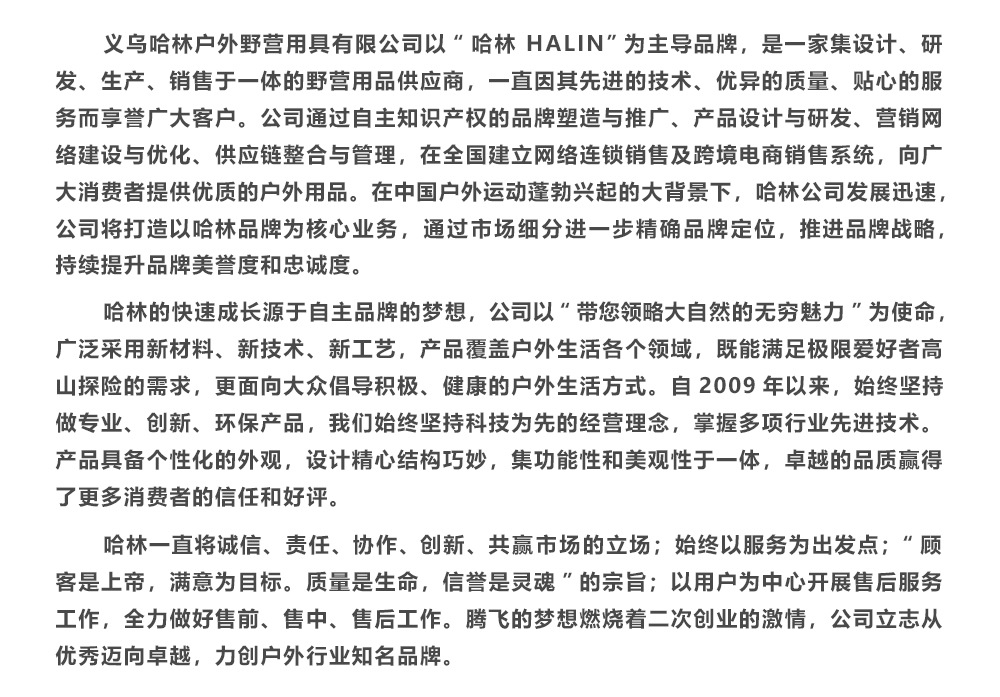 义乌哈林户外野营用具有限公司以“哈林 HALIN”为主导品牌，是一家集设计、研发、生产、销售于一体的野营用品供应商，一直因其先进的技术、优异的质量、贴心的服务而享誉广大客户。公司通过自主知识产权的品牌塑造与推广、产品设计与研发、营销网络建设与优化、供应链整合与管理，在全国建立网络连锁销售及跨境电商销售系统，向广大消费者提供优质的户外用品。在中国户外运动蓬勃兴起的大背景下，哈林公司发展迅速，公司将打造以哈林品牌为核心业务，通过市场细分进一步精确品牌定位，推进品牌战略，持续提升品牌美誉度和忠诚度。

哈林的快速成长源于自主品牌的梦想，公司以“带您领略大自然的无穷魅力”为使命，广泛采用新材料、新技术、新工艺，产品覆盖户外生活各个领域，既能满足极限爱好者高山探险的需求，更面向大众倡导积极、健康的户外生活方式。自 2009 年以来，始终坚持做专业、创新、环保产品，我们始终坚持科技为先的经营理念，掌握多项行业先进技术。产品具备个性化的外观，设计精心结构巧妙，集功能性和美观性于一体，卓越的品质赢得了更多消费者的信任和好评。

哈林一直将诚信、责任、协作、创新、共赢市场的立场；始终以服务为出发点；“顾客是上帝，满意为目标。质量是生命，信誉是灵魂”的宗旨；以用户为中心开展售后服务工作，全力做好售前、售中、售后工作。腾飞的梦想燃烧着二次创业的激情，公司立志从优秀迈向卓越，力创户外行业知名品牌。